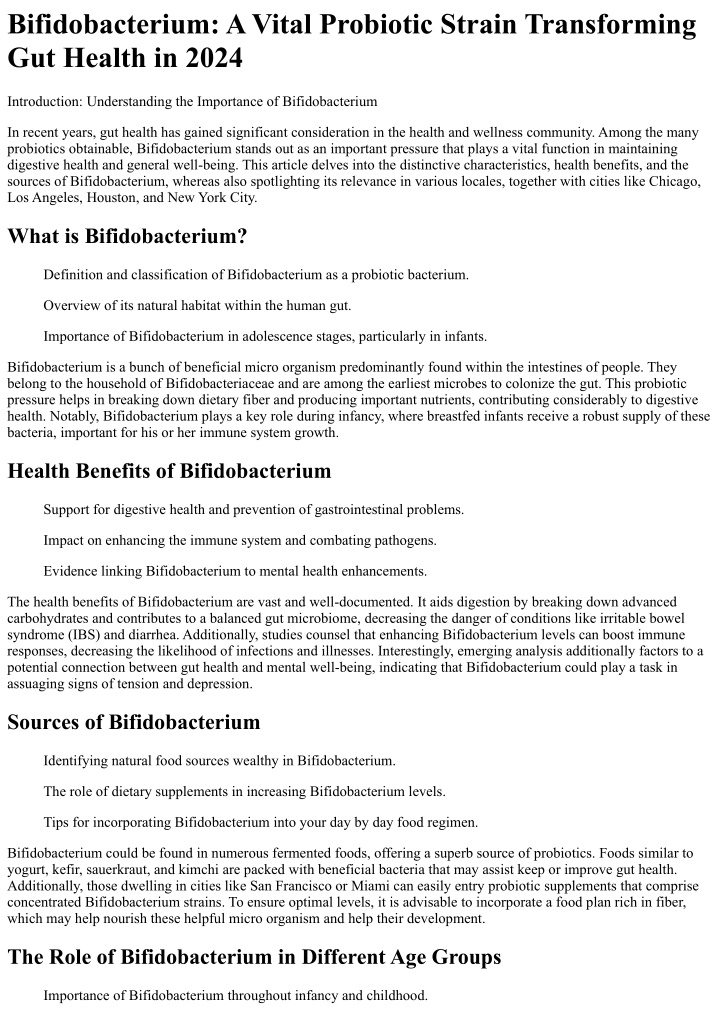 Bifidobacterium: A Vital Probiotic Strain Transforming Gut Health in 2024

Introduction: Understanding the Importance of Bifidobacterium

In recent years, gut health has gained significant consideration in the health and wellness community. Among the many probiotics obtainable, Bifidobacterium stands out as an important pressure that plays a vital function in maintaining digestive health and general well-being. This article delves into the distinctive characteristics, health benefits, and the sources of Bifidobacterium, whereas also spotlighting its relevance in various locales, together with cities like Chicago, Los Angeles, Houston, and New York City.

What is Bifidobacterium?

Definition and classification of Bifidobacterium as a probiotic bacterium.

Overview of its natural habitat within the human gut.

Importance of Bifidobacterium in adolescence stages, particularly in infants.

Bifidobacterium is a bunch of beneficial micro organism predominantly found within the intestines of people. They belong to the household of Bifidobacteriaceae and are among the earliest microbes to colonize the gut. This probiotic pressure helps in breaking down dietary fiber and producing important nutrients, contributing considerably to digestive health. Notably, Bifidobacterium plays a key role during infancy, where breastfed infants receive a robust supply of these bacteria, important for his or her immune system growth.

Health Benefits of Bifidobacterium

Support for digestive health and prevention of gastrointestinal problems.

Impact on enhancing the immune system and combating pathogens.

Evidence linking Bifidobacterium to mental health enhancements.

The health benefits of Bifidobacterium are vast and well-documented. It aids digestion by breaking down advanced carbohydrates and contributes to a balanced gut microbiome, decreasing the danger of conditions like irritable bowel syndrome (IBS) and diarrhea. Additionally, studies counsel that enhancing Bifidobacterium levels can boost immune responses, decreasing the likelihood of infections and illnesses. Interestingly, emerging analysis additionally factors to a potential connection between gut health and mental well-being, indicating that Bifidobacterium could play a task in assuaging signs of tension and depression.

Sources of Bifidobacterium

Identifying natural food sources wealthy in Bifidobacterium.

The role of dietary supplements in increasing Bifidobacterium levels.

Tips for incorporating Bifidobacterium into your day by day food regimen.

Bifidobacterium could be found in numerous fermented foods, offering a superb source of probiotics. Foods similar to yogurt, kefir, sauerkraut, and kimchi are packed with beneficial bacteria that may assist keep or improve gut health. Additionally, those dwelling in cities like San Francisco or Miami can easily entry probiotic supplements that comprise concentrated Bifidobacterium strains. To ensure optimal levels, it is advisable to incorporate a food plan rich in fiber, which may help nourish these helpful micro organism and help their development.

The Role of Bifidobacterium in Different Age Groups

Importance of Bifidobacterium throughout infancy and childhood.